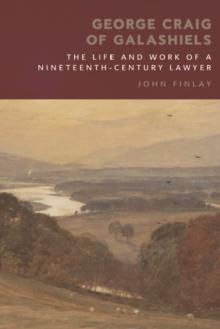 GEORGE CRAIG OF GALASHIELS

THE LIFE AND WORK OF A NINETEENTH-CENTURY LAWYER

JOHN FINLAY